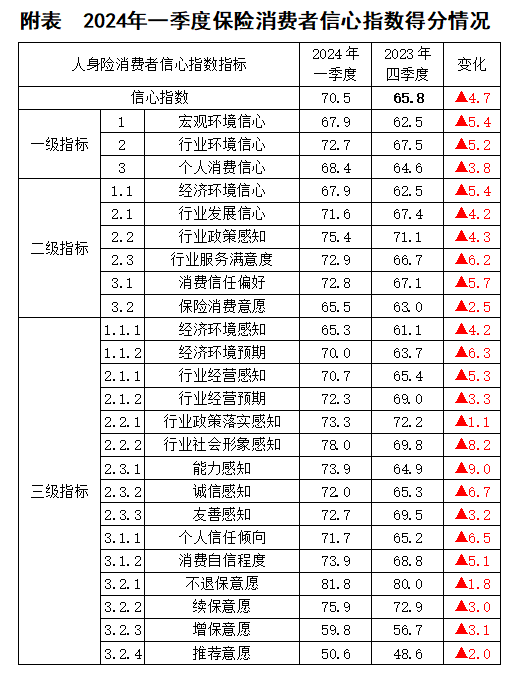 附表　2024年一季度保险消费者信心指数得分情况

| 人身险消费者信心指数指标 | | | 2024 年一季度 | 2023 年四季度 | 变化 |
|---|---|---|---|---|---|
| 信心指数 | | | 70.5 | 65.8 | ▲4.7 |
| 一级指标 | 1 | 宏观环境信心 | 67.9 | 62.5 | ▲5.4 |
| | 2 | 行业环境信心 | 72.7 | 67.5 | ▲5.2 |
| | 3 | 个人消费信心 | 68.4 | 64.6 | ▲3.8 |
| 二级指标 | 1.1 | 经济环境信心 | 67.9 | 62.5 | ▲5.4 |
| | 2.1 | 行业发展信心 | 71.6 | 67.4 | ▲4.2 |
| | 2.2 | 行业政策感知 | 75.4 | 71.1 | ▲4.3 |
| | 2.3 | 行业服务满意度 | 72.9 | 66.7 | ▲6.2 |
| | 3.1 | 消费信任偏好 | 72.8 | 67.1 | ▲5.7 |
| | 3.2 | 保险消费意愿 | 65.5 | 63.0 | ▲2.5 |
| 三级指标 | 1.1.1 | 经济环境感知 | 65.3 | 61.1 | ▲4.2 |
| | 1.1.2 | 经济环境预期 | 70.0 | 63.7 | ▲6.3 |
| | 2.1.1 | 行业经营感知 | 70.7 | 65.4 | ▲5.3 |
| | 2.1.2 | 行业经营预期 | 72.3 | 69.0 | ▲3.3 |
| | 2.2.1 | 行业政策落实感知 | 73.3 | 72.2 | ▲1.1 |
| | 2.2.2 | 行业社会形象感知 | 78.0 | 69.8 | ▲8.2 |
| | 2.3.1 | 能力感知 | 73.9 | 64.9 | ▲9.0 |
| | 2.3.2 | 诚信感知 | 72.0 | 65.3 | ▲6.7 |
| | 2.3.3 | 友善感知 | 72.7 | 69.5 | ▲3.2 |
| | 3.1.1 | 个人信任倾向 | 71.7 | 65.2 | ▲6.5 |
| | 3.1.2 | 消费自信程度 | 73.9 | 68.8 | ▲5.1 |
| | 3.2.1 | 不退保意愿 | 81.8 | 80.0 | ▲1.8 |
| | 3.2.2 | 续保意愿 | 75.9 | 72.9 | ▲3.0 |
| | 3.2.3 | 增保意愿 | 59.8 | 56.7 | ▲3.1 |
| | 3.2.4 | 推荐意愿 | 50.6 | 48.6 | ▲2.0 |